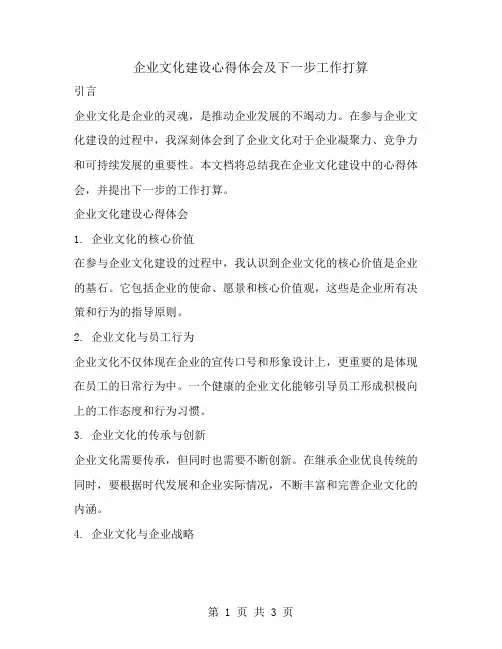 企业文化建设心得体会及下一步工作打算

引言

企业文化是企业的灵魂，是推动企业发展的不竭动力。在参与企业文化建设的过程中，我深刻体会到了企业文化对于企业凝聚力、竞争力和可持续发展的重要性。本文档将总结我在企业文化建设中的心得体会，并提出下一步的工作打算。

企业文化建设心得体会

1. 企业文化的核心价值

在参与企业文化建设的过程中，我认识到企业文化的核心价值是企业的基石。它包括企业的使命、愿景和核心价值观，这些是企业所有决策和行为的指导原则。

2. 企业文化与员工行为

企业文化不仅体现在企业的宣传口号和形象设计上，更重要的是体现在员工的日常行为中。一个健康的企业文化能够引导员工形成积极向上的工作态度和行为习惯。

3. 企业文化的传承与创新

企业文化需要传承，但同时也需要不断创新。在继承企业优良传统的同时，要根据时代发展和企业实际情况，不断丰富和完善企业文化的内涵。

4. 企业文化与企业战略

第 1 页 共 3 页